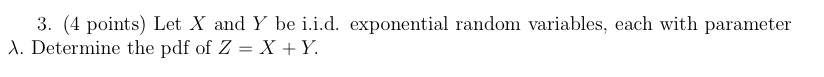 3. (4 points) Let $X$ and $Y$ be i.i.d. exponential random variables, each with parameter $\lambda$. Determine the pdf of $Z = X + Y$.